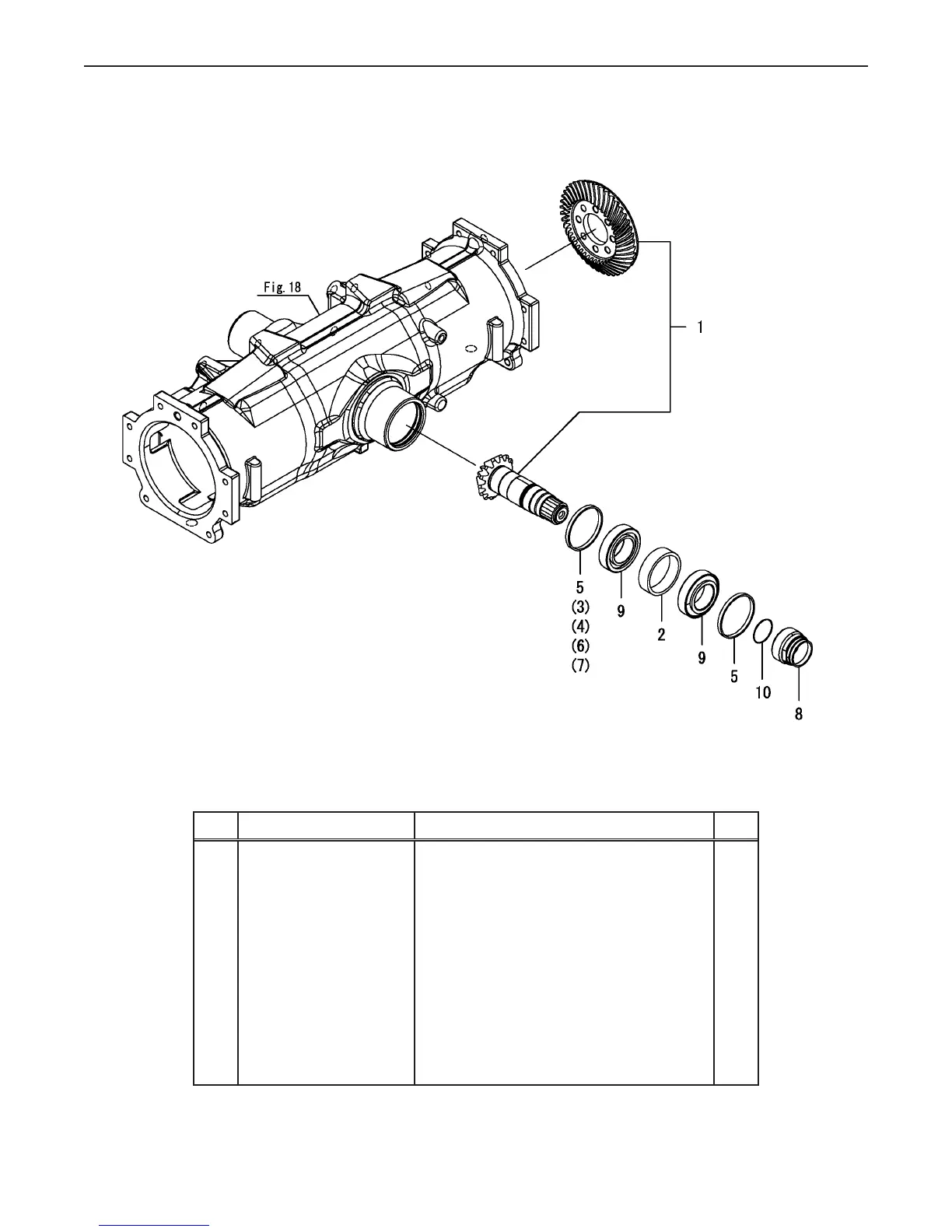 Fig. 18

1

5
(3)
(4)
(6)
(7)

9

2

9

5

10

8